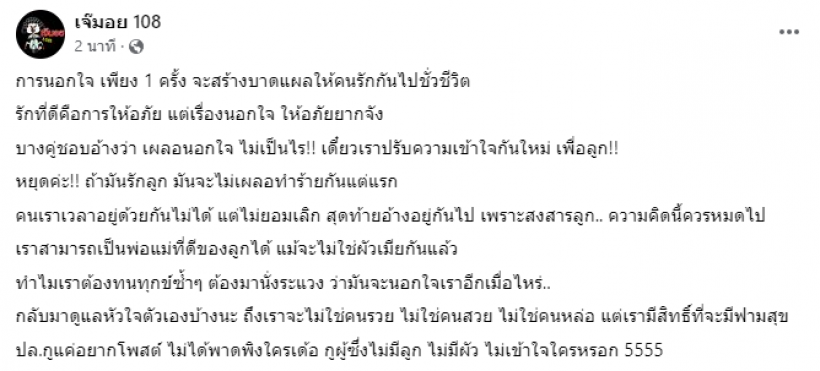 เจ๊มอย 108
2 นาที ·

การนอกใจ เพียง 1 ครั้ง จะสร้างบาดแผลให้คนรักกันไปชั่วชีวิต
รักที่ดีคือการให้อภัย แต่เรื่องนอกใจ ให้อภัยยากจัง
บางคู่ชอบอ้างว่า เผลอนอกใจ ไม่เป็นไร!! เดี๋ยวเราปรับความเข้าใจกันใหม่ เพื่อลูก!!
หยุดค่ะ!! ถ้ามันรักลูก มันจะไม่เผลอทำร้ายกันแต่แรก
คนเราเวลาอยู่ด้วยกันไม่ได้ แต่ไม่ยอมเลิก สุดท้ายอ้างอยู่กันไป เพราะสงสารลูก.. ความคิดนี้ควรหมดไป
เราสามารถเป็นพ่อแม่ที่ดีของลูกได้ แม้จะไม่ใช่ผัวเมียกันแล้ว
ทำไมเราต้องทนทุกข์ซ้ำๆ ต้องมานั่งระแวง ว่ามันจะนอกใจเราอีกเมื่อไหร่..
กลับมาดูแลหัวใจตัวเองบ้างนะ ถึงเราจะไม่ใช่คนรวย ไม่ใช่คนสวย ไม่ใช่คนหล่อ แต่เรามีสิทธิ์ที่จะมีฟามสุข
ปล.กูแค่อยากโพสต์ ไม่ได้พาดพิงใครเด้อ กูผู้ซึ่งไม่มีลูก ไม่มีผัว ไม่เข้าใจใครหรอก 5555